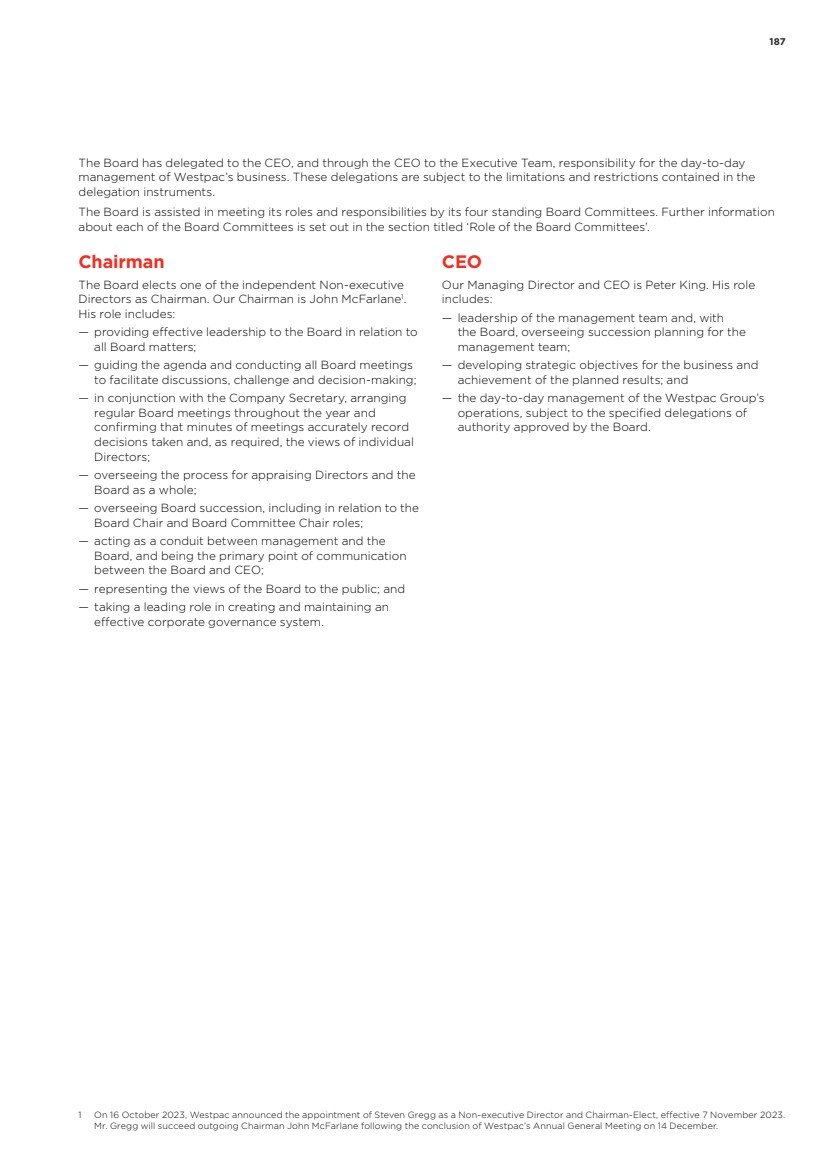 187

The Board has delegated to the CEO, and through the CEO to the Executive Team, responsibility for the day-to-day management of Westpac's business. These delegations are subject to the limitations and restrictions contained in the delegation instruments.

The Board is assisted in meeting its roles and responsibilities by its four standing Board Committees. Further information about each of the Board Committees is set out in the section titled 'Role of the Board Committees'.

Chairman

The Board elects one of the independent Non-executive Directors as Chairman. Our Chairman is John McFarlane$^1$. His role includes:

— providing effective leadership to the Board in relation to all Board matters;
— guiding the agenda and conducting all Board meetings to facilitate discussions, challenge and decision-making;
— in conjunction with the Company Secretary, arranging regular Board meetings throughout the year and confirming that minutes of meetings accurately record decisions taken and, as required, the views of individual Directors;
— overseeing the process for appraising Directors and the Board as a whole;
— overseeing Board succession, including in relation to the Board Chair and Board Committee Chair roles;
— acting as a conduit between management and the Board, and being the primary point of communication between the Board and CEO;
— representing the views of the Board to the public; and
— taking a leading role in creating and maintaining an effective corporate governance system.

CEO

Our Managing Director and CEO is Peter King. His role includes:

— leadership of the management team and, with the Board, overseeing succession planning for the management team;
— developing strategic objectives for the business and achievement of the planned results; and
— the day-to-day management of the Westpac Group's operations, subject to the specified delegations of authority approved by the Board.

1 On 16 October 2023, Westpac announced the appointment of Steven Gregg as a Non-executive Director and Chairman-Elect, effective 7 November 2023. Mr. Gregg will succeed outgoing Chairman John McFarlane following the conclusion of Westpac's Annual General Meeting on 14 December.